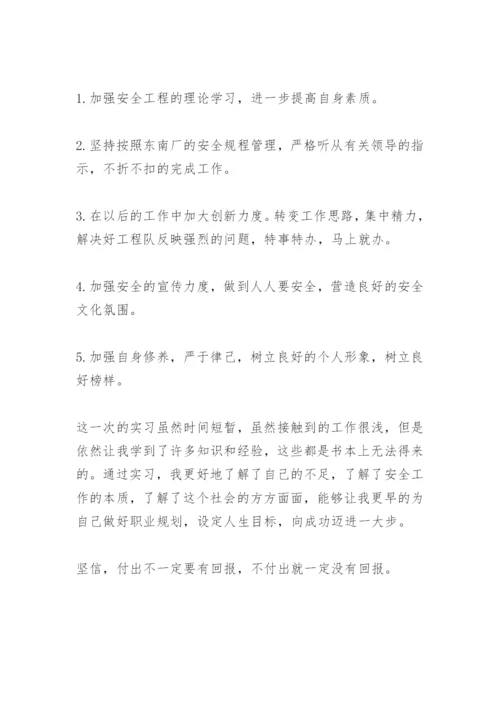 1. 加强安全工程的理论学习，进一步提高自身素质。

2. 坚持按照东南厂的安全规程管理，严格听从有关领导的指示，不折不扣的完成工作。

3. 在以后的工作中加大创新力度。转变工作思路，集中精力，解决好工程队反映强烈的问题，特事特办，马上就办。

4. 加强安全的宣传力度，做到人人要安全，营造良好的安全文化氛围。

5. 加强自身修养，严于律己，树立良好的个人形象，树立良好榜样。

这一次的实习虽然时间短暂，虽然接触到的工作很浅，但是依然让我学到了许多知识和经验，这些都是书本上无法得来的。通过实习，我更好地了解了自己的不足，了解了安全工作的本质，了解了这个社会的方方面面，能够让我更早的为自己做好职业规划，设定人生目标，向成功迈进一大步。

坚信，付出不一定要有回报，不付出就一定没有回报。